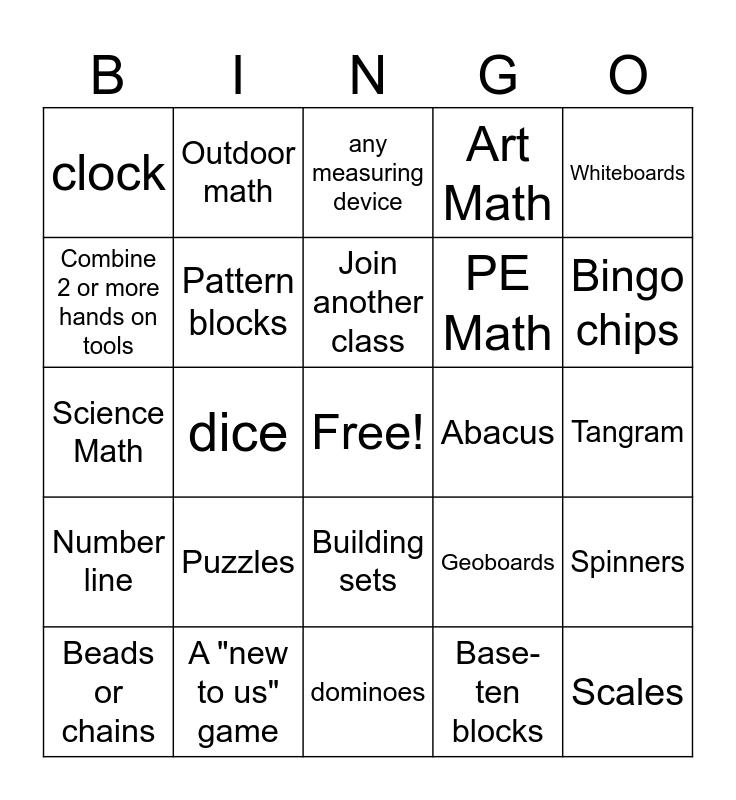 | B | I | N | G | O |
|---|---|---|---|---|
| clock | Outdoor math | any measuring device | Art Math | Whiteboards |
| Combine 2 or more hands on tools | Pattern blocks | Join another class | PE Math | Bingo chips |
| Science Math | dice | Free! | Abacus | Tangram |
| Number line | Puzzles | Building sets | Geoboards | Spinners |
| Beads or chains | A "new to us" game | dominoes | Base-ten blocks | Scales |